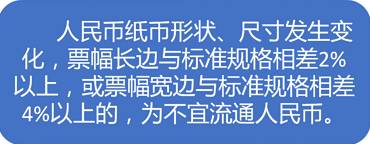 人民币纸币形状、尺寸发生变化，票幅长边与标准规格相差2%以上，或票幅宽边与标准规格相差4%以上的，为不宜流通人民币。